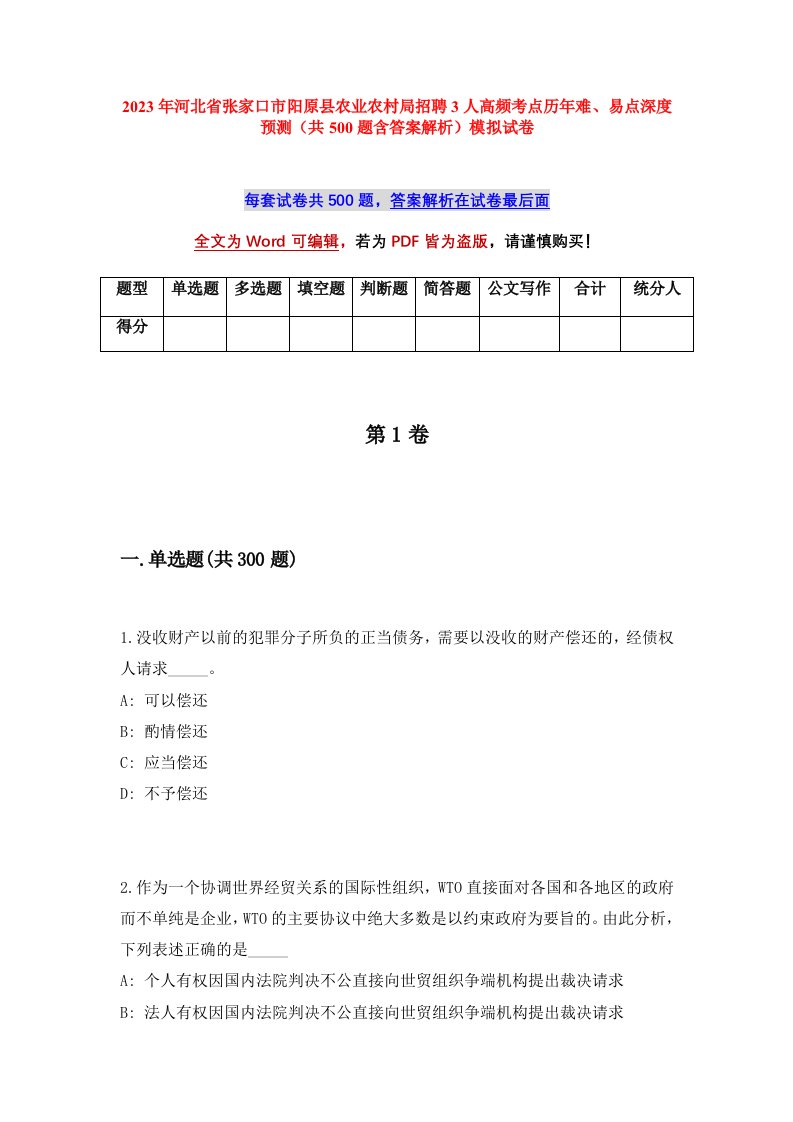 2023年河北省张家口市阳原县农业农村局招聘3人高频考点历年难、易点深度预测（共500题含答案解析）模拟试卷

每套试卷共500题，答案解析在试卷最后面

全文为Word可编辑，若为PDF皆为盗版，请谨慎购买！

| 题型 | 单选题 | 多选题 | 填空题 | 判断题 | 简答题 | 公文写作 | 合计 | 统分人 |
|---|---|---|---|---|---|---|---|---|
| 得分 | | | | | | | | |

第1卷

一.单选题(共300题)

1.没收财产以前的犯罪分子所负的正当债务，需要以没收的财产偿还的，经债权人请求_____。
A: 可以偿还
B: 酌情偿还
C: 应当偿还
D: 不予偿还

2.作为一个协调世界经贸关系的国际性组织，WTO直接面对各国和各地区的政府而不单纯是企业，WTO的主要协议中绝大多数是以约束政府为要旨的。由此分析，下列表述正确的是_____
A: 个人有权因国内法院判决不公直接向世贸组织争端机构提出裁决请求
B: 法人有权因国内法院判决不公直接向世贸组织争端机构提出裁决请求